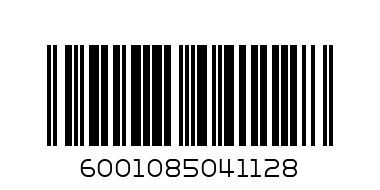 6001085041128